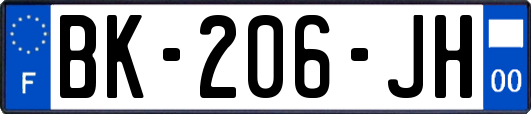 F
BK-206-JH
00